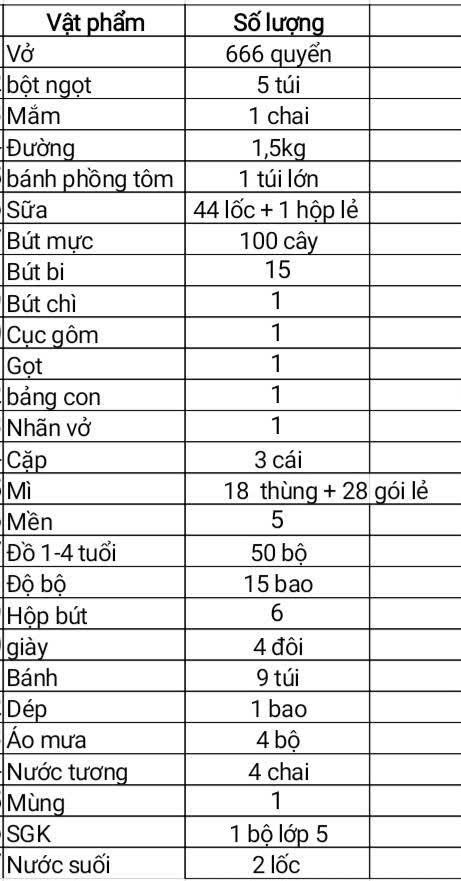 | Vật phẩm | Số lượng |
|---|---|
| Vở | 666 quyển |
| bột ngọt | 5 túi |
| Mắm | 1 chai |
| Đường | 1,5kg |
| bánh phồng tôm | 1 túi lớn |
| Sữa | 44 lốc + 1 hộp lẻ |
| Bút mực | 100 cây |
| Bút bi | 15 |
| Bút chì | 1 |
| Cục gôm | 1 |
| Gọt | 1 |
| bảng con | 1 |
| Nhãn vở | 1 |
| Cặp | 3 cái |
| Mì | 18 thùng + 28 gói lẻ |
| Mền | 5 |
| Đồ 1-4 tuổi | 50 bộ |
| Độ bộ | 15 bao |
| Hộp bút | 6 |
| giày | 4 đôi |
| Bánh | 9 túi |
| Dép | 1 bao |
| Áo mưa | 4 bộ |
| Nước tương | 4 chai |
| Mùng | 1 |
| SGK | 1 bộ lớp 5 |
| Nước suối | 2 lốc |